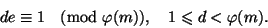 $de \equiv 1 \pmod{\varphi(m)}, \quad 1 \leqslant d < \varphi(m).$